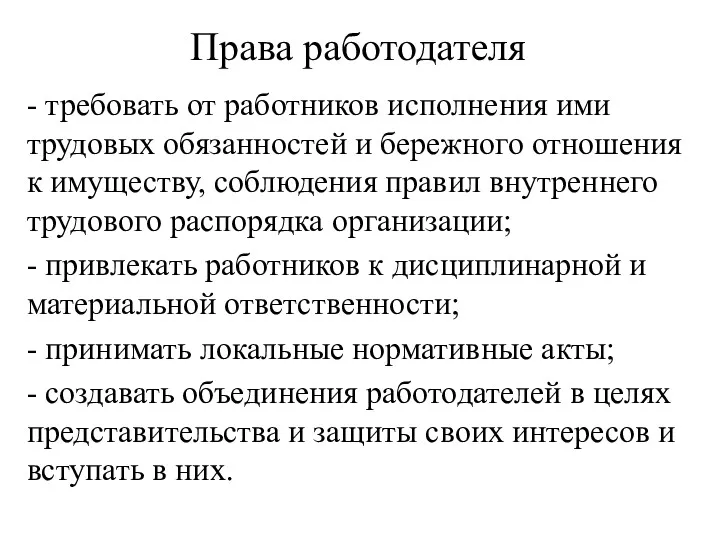 Права работодателя

- требовать от работников исполнения ими трудовых обязанностей и бережного отношения к имуществу, соблюдения правил внутреннего трудового распорядка организации;

- привлекать работников к дисциплинарной и материальной ответственности;

- принимать локальные нормативные акты;

- создавать объединения работодателей в целях представительства и защиты своих интересов и вступать в них.